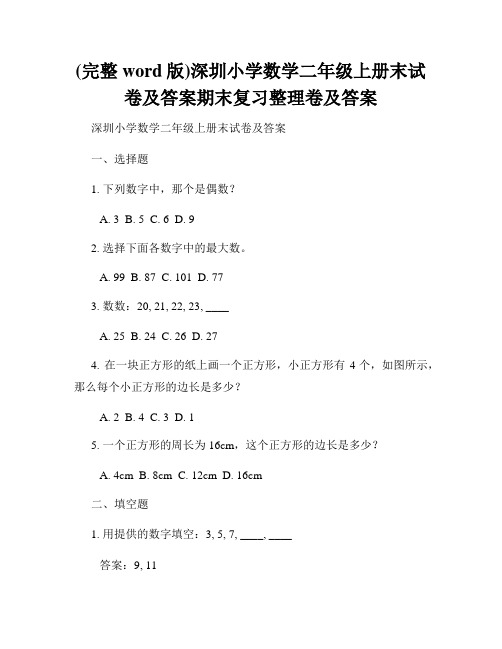 (完整 word 版)深圳小学数学二年级上册末试卷及答案期末复习整理卷及答案

深圳小学数学二年级上册末试卷及答案

一、选择题

1. 下列数字中，那个是偶数？

A. 3 B. 5 C. 6 D. 9

2. 选择下面各数字中的最大数。

A. 99 B. 87 C. 101 D. 77

3. 数数：20, 21, 22, 23, ____

A. 25 B. 24 C. 26 D. 27

4. 在一块正方形的纸上画一个正方形，小正方形有 4 个，如图所示，那么每个小正方形的边长是多少？

A. 2 B. 4 C. 3 D. 1

5. 一个正方形的周长为 16cm，这个正方形的边长是多少？

A. 4cm B. 8cm C. 12cm D. 16cm

二、填空题

1. 用提供的数字填空：3, 5, 7, ____, ____

答案：9, 11